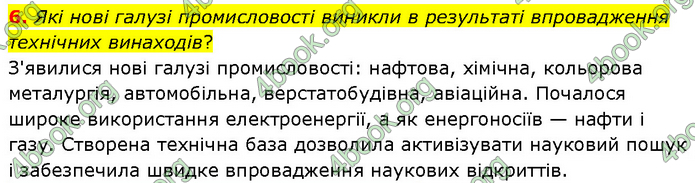 6. Які нові галузі промисловості виникли в результаті впровадження технічних винаходів?

З'явилися нові галузі промисловості: нафтова, хімічна, кольорова металургія, автомобільна, верстатобудівна, авіаційна. Почалося широке використання електроенергії, а як енергоносіїв — нафти і газу. Створена технічна база дозволила активізувати науковий пошук і забезпечила швидке впровадження наукових відкриттів.

4book.org 4book.org 4book.org 4book.org 4book.org 4book.org